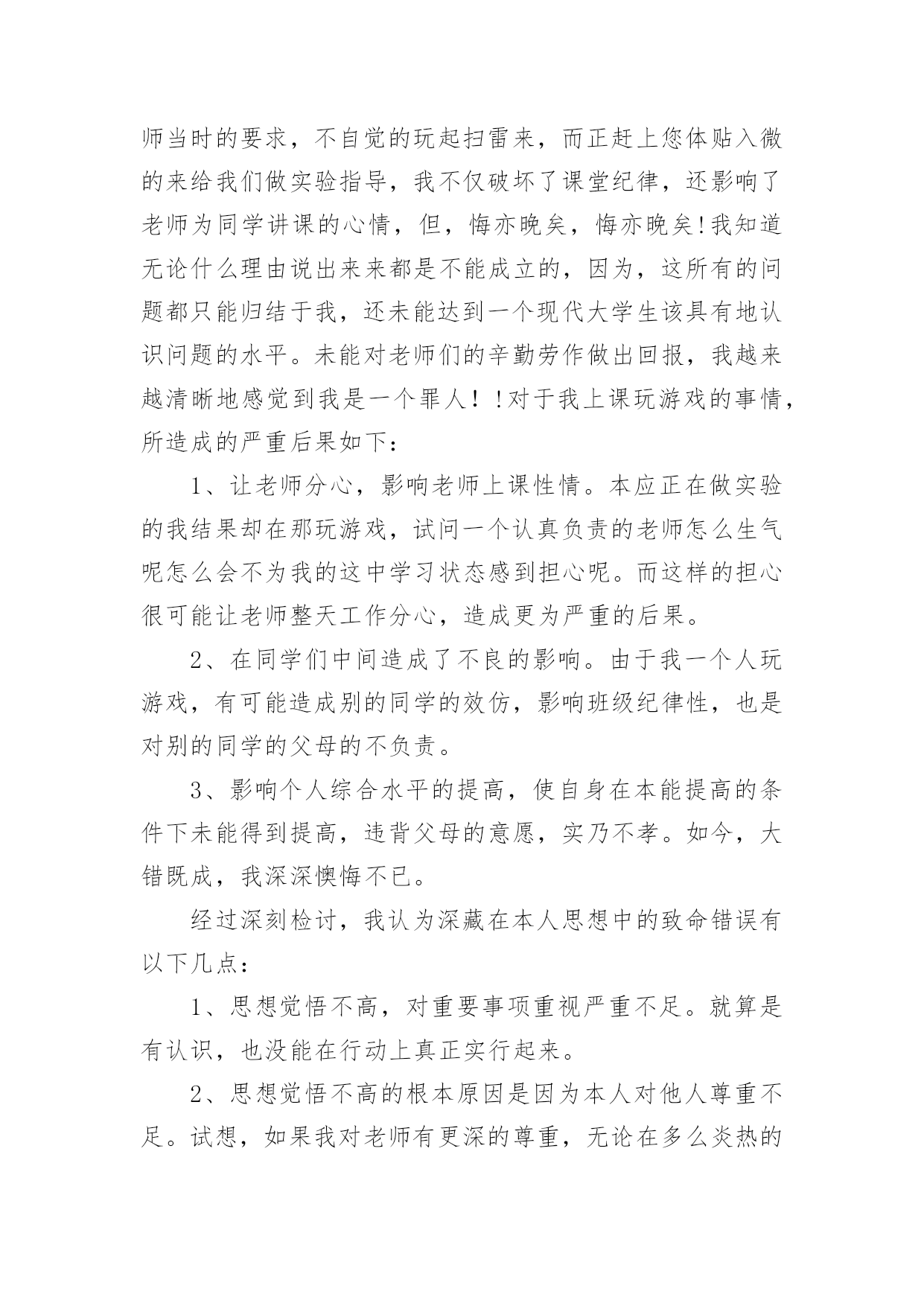 师当时的要求，不自觉的玩起扫雷来，而正赶上您体贴入微的来给我们做实验指导，我不仅破坏了课堂纪律，还影响了老师为同学讲课的心情，但，悔亦晚矣，悔亦晚矣!我知道无论什么理由说出来来都是不能成立的，因为，这所有的问题都只能归结于我，还未能达到一个现代大学生该具有地认识问题的水平。未能对老师们的辛勤劳作做出回报，我越来越清晰地感觉到我是一个罪人！!对于我上课玩游戏的事情，所造成的严重后果如下：

1、让老师分心，影响老师上课性情。本应正在做实验的我结果却在那玩游戏，试问一个认真负责的老师怎么生气呢怎么会不为我的这中学习状态感到担心呢。而这样的担心很可能让老师整天工作分心，造成更为严重的后果。

2、在同学们中间造成了不良的影响。由于我一个人玩游戏，有可能造成别的同学的效仿，影响班级纪律性，也是对别的同学的父母的不负责。

3、影响个人综合水平的提高，使自身在本能提高的条件下未能得到提高，违背父母的意愿，实乃不孝。如今，大错既成，我深深懊悔不已。

经过深刻检讨，我认为深藏在本人思想中的致命错误有以下几点：

1、思想觉悟不高，对重要事项重视严重不足。就算是有认识，也没能在行动上真正实行起来。

2、思想觉悟不高的根本原因是因为本人对他人尊重不足。试想，如果我对老师有更深的尊重，无论在多么炎热的